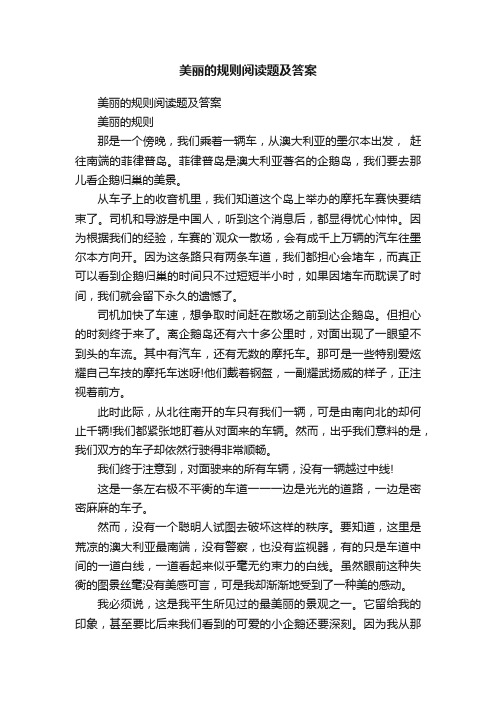 美丽的规则阅读题及答案

美丽的规则阅读题及答案

美丽的规则

那是一个傍晚，我们乘着一辆车，从澳大利亚的墨尔本出发， 赶往南端的菲律普岛。菲律普岛是澳大利亚著名的企鹅岛，我们要去那儿看企鹅归巢的美景。

从车子上的收音机里，我们知道这个岛上举办的摩托车赛快要结束了。司机和导游是中国人，听到这个消息后，都显得忧心忡忡。因为根据我们的经验，车赛的`观众一散场，会有成千上万辆的汽车往墨尔本方向开。因为这条路只有两条车道，我们都担心会堵车，而真正可以看到企鹅归巢的时间只不过短短半小时，如果因堵车而耽误了时间，我们就会留下永久的遗憾了。

司机加快了车速，想争取时间赶在散场之前到达企鹅岛。但担心的时刻终于来了。离企鹅岛还有六十多公里时，对面出现了一眼望不到头的车流。其中有汽车，还有无数的摩托车。那可是一些特别爱炫耀自己车技的摩托车迷呀!他们戴着钢盔，一副耀武扬威的样子，正注视着前方。

此时此际，从北往南开的车只有我们一辆，可是由南向北的却何止千辆!我们都紧张地盯着从对面来的车辆。然而，出乎我们意料的是，我们双方的车子却依然行驶得非常顺畅。

我们终于注意到，对面驶来的所有车辆，没有一辆越过中线!

这是一条左右极不平衡的车道一一一边是光光的道路，一边是密密麻麻的车子。

然而，没有一个聪明人试图去破坏这样的秩序。要知道，这里是荒凉的澳大利亚最南端，没有警察，也没有监视器，有的只是车道中间的一道白线，一道看起来似乎毫无约束力的白线。虽然眼前这种失衡的图景丝毫没有美感可言，可是我却渐渐地受到了一种美的感动。

我必须说，这是我平生所见过的最美丽的景观之一。它留给我的印象，甚至要比后来我们看到的可爱的小企鹅还要深刻。因为我从那